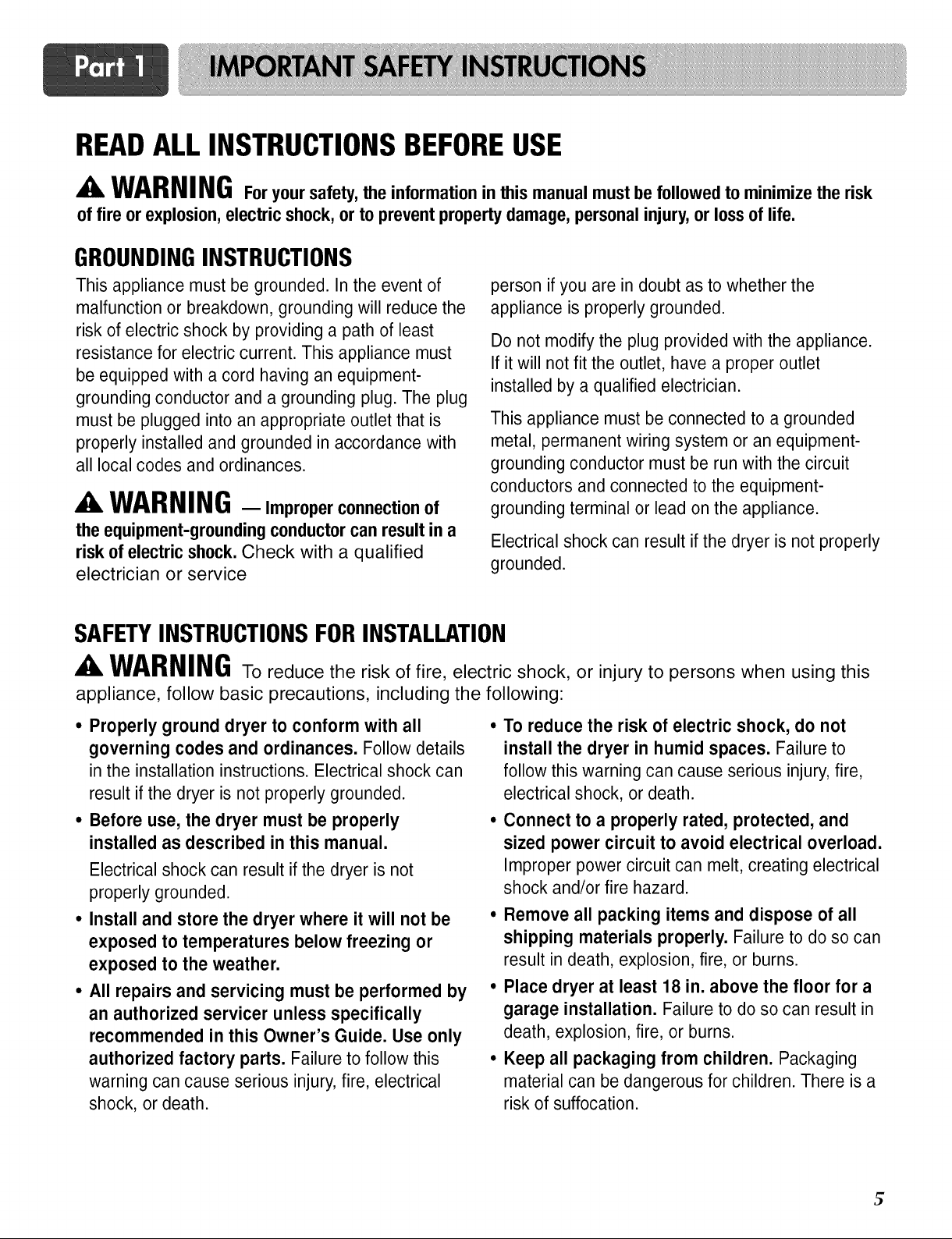 Part 1 IMPORTANT SAFETY INSTRUCTIONS

READ ALL INSTRUCTIONS BEFORE USE

WARNING For your safety, the information in this manual must be followed to minimize the risk of fire or explosion, electric shock, or to prevent property damage, personal injury, or loss of life.

GROUNDING INSTRUCTIONS

This appliance must be grounded. In the event of malfunction or breakdown, grounding will reduce the risk of electric shock by providing a path of least resistance for electric current. This appliance must be equipped with a cord having an equipment-grounding conductor and a grounding plug. The plug must be plugged into an appropriate outlet that is properly installed and grounded in accordance with all local codes and ordinances.

WARNING — Improper connection of the equipment-grounding conductor can result in a risk of electric shock. Check with a qualified electrician or service person if you are in doubt as to whether the appliance is properly grounded.

Do not modify the plug provided with the appliance. If it will not fit the outlet, have a proper outlet installed by a qualified electrician.

This appliance must be connected to a grounded metal, permanent wiring system or an equipment-grounding conductor must be run with the circuit conductors and connected to the equipment-grounding terminal or lead on the appliance.

Electrical shock can result if the dryer is not properly grounded.

SAFETY INSTRUCTIONS FOR INSTALLATION

WARNING To reduce the risk of fire, electric shock, or injury to persons when using this appliance, follow basic precautions, including the following:

• Properly ground dryer to conform with all governing codes and ordinances. Follow details in the installation instructions. Electrical shock can result if the dryer is not properly grounded.
• Before use, the dryer must be properly installed as described in this manual.
Electrical shock can result if the dryer is not properly grounded.
• Install and store the dryer where it will not be exposed to temperatures below freezing or exposed to the weather.
• All repairs and servicing must be performed by an authorized servicer unless specifically recommended in this Owner's Guide. Use only authorized factory parts. Failure to follow this warning can cause serious injury, fire, electrical shock, or death.
• To reduce the risk of electric shock, do not install the dryer in humid spaces. Failure to follow this warning can cause serious injury, fire, electrical shock, or death.
• Connect to a properly rated, protected, and sized power circuit to avoid electrical overload. Improper power circuit can melt, creating electrical shock and/or fire hazard.
• Remove all packing items and dispose of all shipping materials properly. Failure to do so can result in death, explosion, fire, or burns.
• Place dryer at least 18 in. above the floor for a garage installation. Failure to do so can result in death, explosion, fire, or burns.
• Keep all packaging from children. Packaging material can be dangerous for children. There is a risk of suffocation.

5